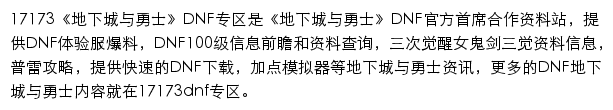 17173《地下城与勇士》DNF专区是《地下城与勇士》DNF官方首席合作资料站，提供DNF体验服爆料，DNF100级信息前瞻和资料查询，三次觉醒女鬼剑三觉资料信息，普雷攻略，提供快速的DNF下载，加点模拟器等地下城与勇士资讯，更多的DNF地下城与勇士内容就在17173dnf专区。